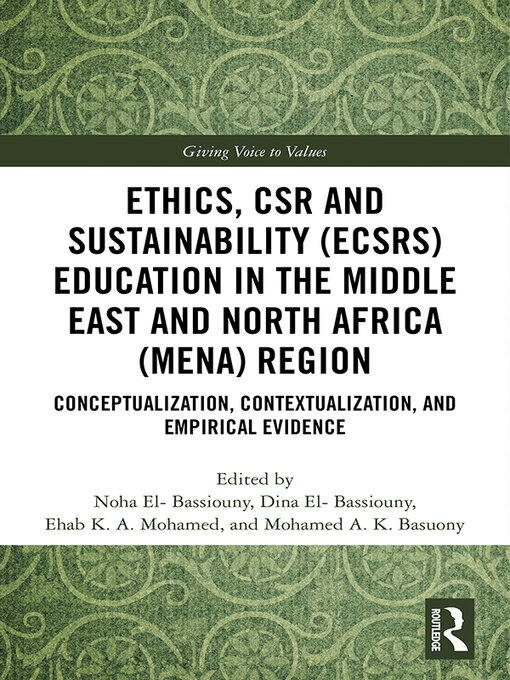 Giving Voice to Values

ETHICS, CSR AND SUSTAINABILITY (ECSRS) EDUCATION IN THE MIDDLE EAST AND NORTH AFRICA (MENA) REGION

CONCEPTUALIZATION, CONTEXTUALIZATION, AND EMPIRICAL EVIDENCE

Edited by
Noha El- Bassiouny, Dina El- Bassiouny,
Ehab K. A. Mohamed, and Mohamed A. K. Basuony

ROUTLEDGE